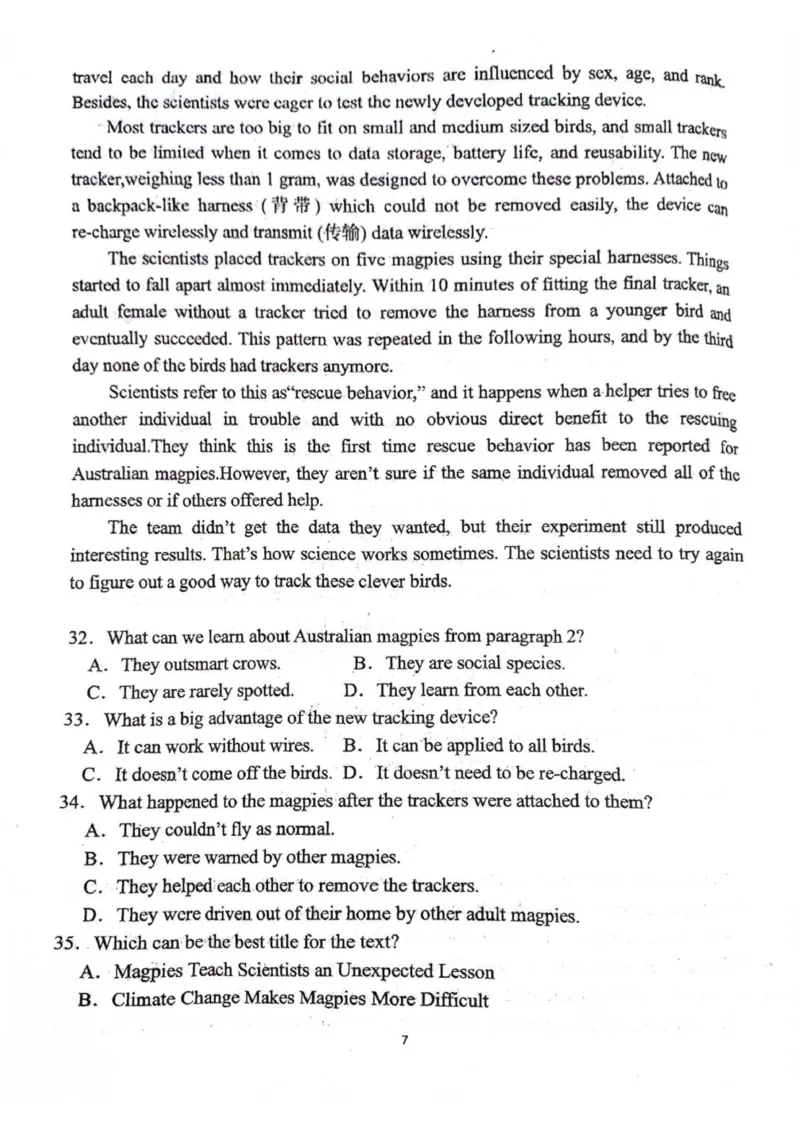 travel each day and how their social behaviors are influenced by sex, age, and rank. Besides, the scientists were eager to test the newly developed tracking device.

Most trackers are too big to fit on small and medium sized birds, and small trackers tend to be limited when it comes to data storage, battery life, and reusability. The new tracker,weighing less than 1 gram, was designed to overcome these problems. Attached to a backpack-like harness (背带) which could not be removed easily, the device can re-charge wirelessly and transmit (传输) data wirelessly.

The scientists placed trackers on five magpies using their special harnesses. Things started to fall apart almost immediately. Within 10 minutes of fitting the final tracker, an adult female without a tracker tried to remove the harness from a younger bird and eventually succeeded. This pattern was repeated in the following hours, and by the third day none of the birds had trackers anymore.

Scientists refer to this as"rescue behavior," and it happens when a helper tries to free another individual in trouble and with no obvious direct benefit to the rescuing individual.They think this is the first time rescue behavior has been reported for Australian magpies.However, they aren't sure if the same individual removed all of the harnesses or if others offered help.

The team didn't get the data they wanted, but their experiment still produced interesting results. That's how science works sometimes. The scientists need to try again to figure out a good way to track these clever birds.

32. What can we learn about Australian magpies from paragraph 2?
A. They outsmart crows.
B. They are social species.
C. They are rarely spotted.
D. They learn from each other.

33. What is a big advantage of the new tracking device?
A. It can work without wires.
B. It can be applied to all birds.
C. It doesn't come off the birds.
D. It doesn't need to be re-charged.

34. What happened to the magpies after the trackers were attached to them?
A. They couldn't fly as normal.
B. They were warned by other magpies.
C. They helped each other to remove the trackers.
D. They were driven out of their home by other adult magpies.

35. Which can be the best title for the text?
A. Magpies Teach Scientists an Unexpected Lesson
B. Climate Change Makes Magpies More Difficult

7